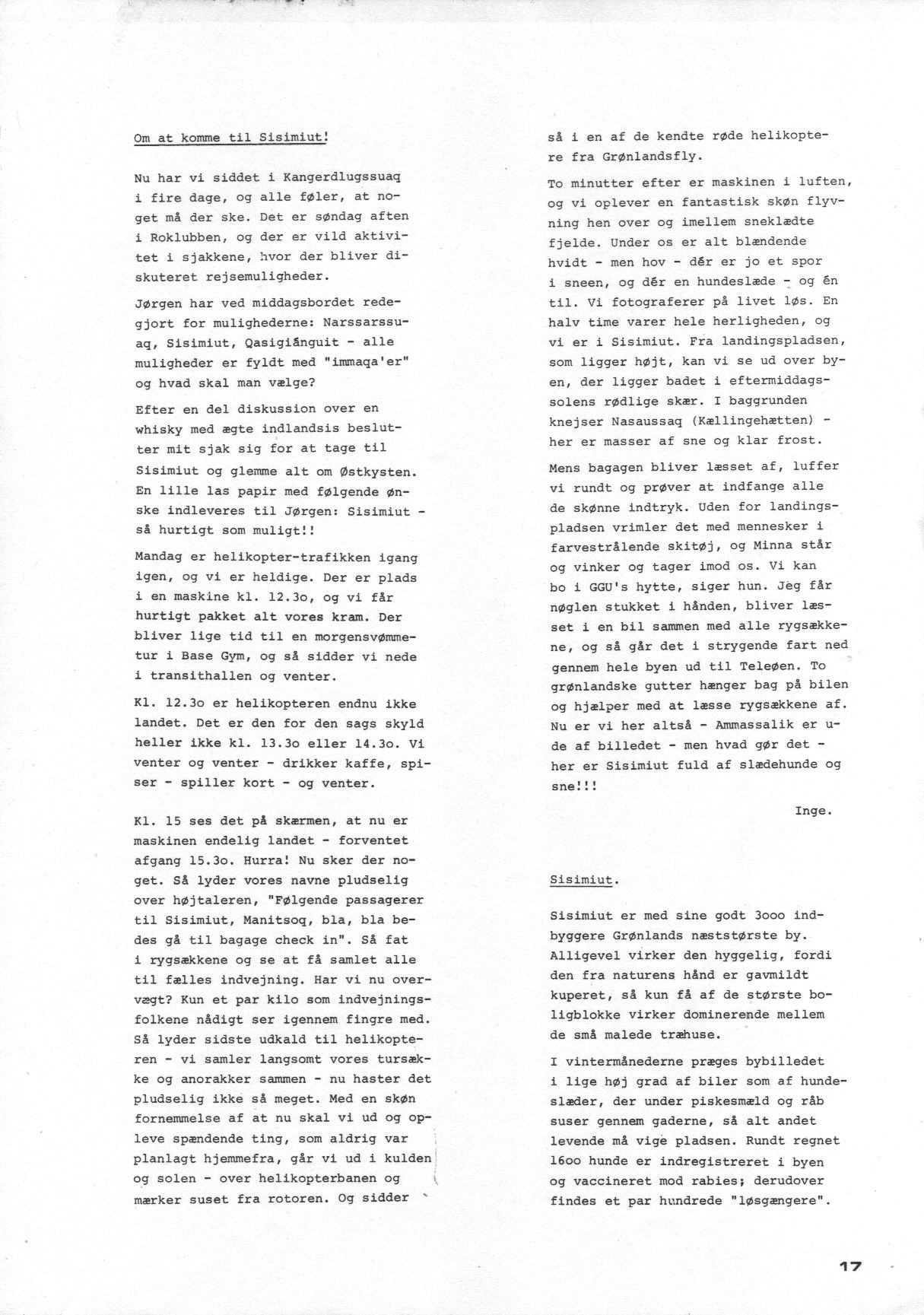 Om at komme til Sisimiut!

Nu har vi siddet i Kangerdlugssuaq i fire dage, og alle føler, at noget må der ske. Det er søndag aften i Roklubben, og der er vild aktivitet i sjakkene, hvor der bliver diskuteret rejsemuligheder.

Jørgen har ved middagsbordet redegjort for mulighederne: Narssarssuaq, Sisimiut, Qasigiánguit - alle muligheder er fyldt med "immaqa'er" og hvad skal man vælge?

Efter en del diskussion over en whisky med ægte indlandsis beslutter mit sjak sig for at tage til Sisimiut og glemme alt om Østkysten. En lille las papir med følgende ønske indleveres til Jørgen: Sisimiut - så hurtigt som muligt!!

Mandag er helikopter-trafikken igang igen, og vi er heldige. Der er plads i en maskine kl. 12.3o, og vi får hurtigt pakket alt vores kram. Der bliver lige tid til en morgensvømmetur i Base Gym, og så sidder vi nede i transithallen og venter.

Kl. 12.3o er helikopteren endnu ikke landet. Det er den for den sags skyld heller ikke kl. 13.3o eller 14.3o. Vi venter og venter - drikker kaffe, spiser - spiller kort - og venter.

Kl. 15 ses det på skærmen, at nu er maskinen endelig landet - forventet afgang 15.3o. Hurra! Nu sker der noget. Så lyder vores navne pludselig over højtaleren, "Følgende passagerer til Sisimiut, Manitsoq, bla, bla bedes gå til bagage check in". Så fat i rygsækkene og se at få samlet alle til fælles indvejning. Har vi nu overvægt? Kun et par kilo som indvejningsfolkene nådigt ser igennem fingre med. Så lyder sidste udkald til helikopteren - vi samler langsomt vores tursække og anorakker sammen - nu haster det pludselig ikke så meget. Med en skøn fornemmelse af at nu skal vi ud og opleve spændende ting, som aldrig var planlagt hjemmefra, går vi ud i kulden og solen - over helikopterbanen og mærker suset fra rotoren. Og sidder så i en af de kendte røde helikoptere fra Grønlandsfly.

To minutter efter er maskinen i luften, og vi oplever en fantastisk skøn flyvning hen over og imellem sneklædte fjelde. Under os er alt blændende hvidt - men hov - dér er jo et spor i sneen, og dér en hundeslæde - og én til. Vi fotograferer på livet løs. En halv time varer hele herligheden, og vi er i Sisimiut. Fra landingspladsen, som ligger højt, kan vi se ud over byen, der ligger badet i eftermiddagssolens rødlige skær. I baggrunden knejser Nasaussaq (Kællingehætten) - her er masser af sne og klar frost.

Mens bagagen bliver læsset af, luffer vi rundt og prøver at indfange alle de skønne indtryk. Uden for landingspladsen vrimler det med mennesker i farvestrålende skitøj, og Minna står og vinker og tager imod os. Vi kan bo i GGU's hytte, siger hun. Jeg får nøglen stukket i hånden, bliver læsset i en bil sammen med alle rygsækkene, og så går det i strygende fart ned gennem hele byen ud til Teleøen. To grønlandske gutter hænger bag på bilen og hjælper med at læsse rygsækkene af. Nu er vi her altså - Ammassalik er ude af billedet - men hvad gør det - her er Sisimiut fuld af slædehunde og sne!!!

Inge.

Sisimiut.

Sisimiut er med sine godt 3ooo indbyggere Grønlands næststørste by. Alligevel virker den hyggelig, fordi den fra naturens hånd er gavmildt kuperet, så kun få af de største boligblokke virker dominerende mellem de små malede træhuse.

I vintermånederne præges bybilledet i lige høj grad af biler som af hundeslæder, der under piskesmæld og råb suser gennem gaderne, så alt andet levende må vige pladsen. Rundt regnet 16oo hunde er indregistreret i byen og vaccineret mod rabies; derudover findes et par hundrede "løsgængere".

17